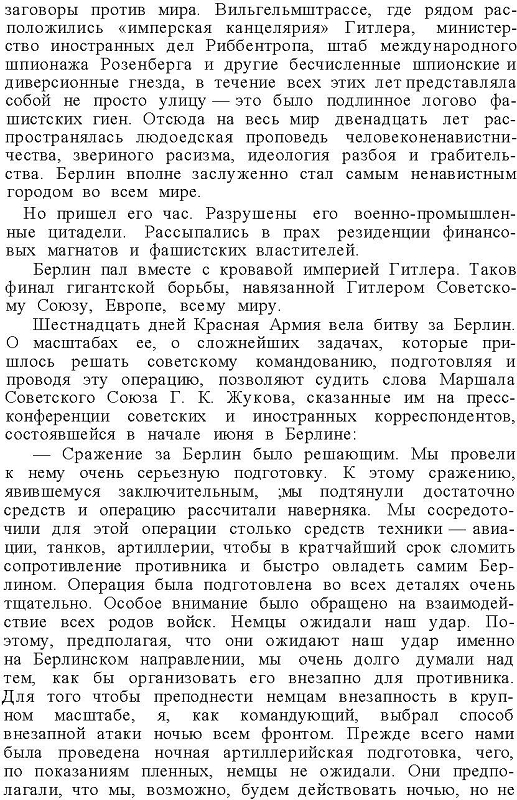 заговоры против мира. Вильгельмштрассе, где рядом расположились «имперская канцелярия» Гитлера, министерство иностранных дел Риббентропа, штаб международного шпионажа Розенберга и другие бесчисленные шпионские и диверсионные гнезда, в течение всех этих лет представляла собой не просто улицу — это было подлинное логово фашистских гиен. Отсюда на весь мир двенадцать лет распространялась людоедская проповедь человеконенавистничества, звериного расизма, идеология разбоя и грабительства. Берлин вполне заслуженно стал самым ненавистным городом во всем мире.

Но пришел его час. Разрушены его военно-промышленные цитадели. Рассыпались в прах резиденции финансовых магнатов и фашистских властителей.

Берлин пал вместе с кровавой империей Гитлера. Таков финал гигантской борьбы, навязанной Гитлером Советскому Союзу, Европе, всему миру.

Шестнадцать дней Красная Армия вела битву за Берлин. О масштабах ее, о сложнейших задачах, которые пришлось решать советскому командованию, подготовляя и проводя эту операцию, позволяют судить слова Маршала Советского Союза Г. К. Жукова, сказанные им на пресс-конференции советских и иностранных корреспондентов, состоявшейся в начале июня в Берлине:

— Сражение за Берлин было решающим. Мы провели к нему очень серьезную подготовку. К этому сражению, явившемуся заключительным, ;мы подтянули достаточно средств и операцию рассчитали наверняка. Мы сосредоточили для этой операции столько средств техники — авиации, танков, артиллерии, чтобы в кратчайший срок сломить сопротивление противника и быстро овладеть самим Берлином. Операция была подготовлена во всех деталях очень тщательно. Особое внимание было обращено на взаимодействие всех родов войск. Немцы ожидали наш удар. Поэтому, предполагая, что они ожидают наш удар именно на Берлинском направлении, мы очень долго думали над тем, как бы организовать его внезапно для противника. Для того чтобы преподнести немцам внезапность в крупном масштабе, я, как командующий, выбрал способ внезапной атаки ночью всем фронтом. Прежде всего нами была проведена ночная артиллерийская подготовка, чего, по показаниям пленных, немцы не ожидали. Они предполагали, что мы, возможно, будем действовать ночью, но не